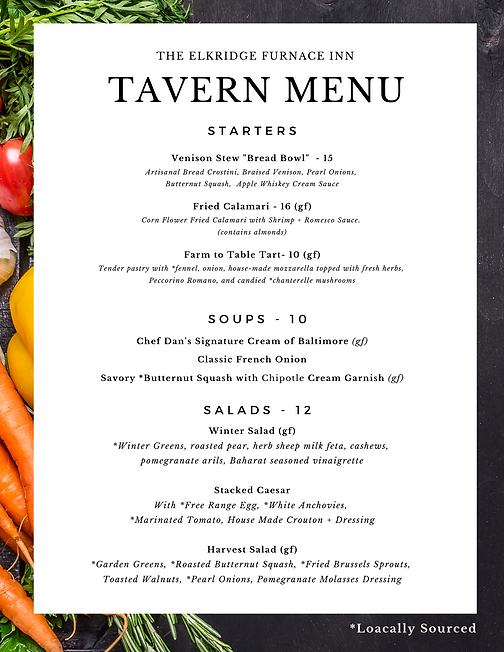 THE ELKRIDGE FURNACE INN

TAVERN MENU

STARTERS

Venison Stew "Bread Bowl" - 15

Artisanal Bread Crostini, Braised Venison, Pearl Onions, Butternut Squash, Apple Whiskey Cream Sauce

Fried Calamari - 16 (gf)

Corn Flower Fried Calamari with Shrimp + Romesco Sauce. (contains almonds)

Farm to Table Tart- 10 (gf)

Tender pastry with *fennel, onion, house-made mozzarella topped with fresh herbs, Peccorino Romano, and candied *chanterelle mushrooms

SOUPS - 10

Chef Dan's Signature Cream of Baltimore (gf)

Classic French Onion

Savory *Butternut Squash with Chipotle Cream Garnish (gf)

SALADS - 12

Winter Salad (gf)

*Winter Greens, roasted pear, herb sheep milk feta, cashews, pomegranate arils, Baharat seasoned vinaigrette

Stacked Caesar

With *Free Range Egg, *White Anchovies, *Marinated Tomato, House Made Crouton + Dressing

Harvest Salad (gf)

*Garden Greens, *Roasted Butternut Squash, *Fried Brussels Sprouts, Toasted Walnuts, *Pearl Onions, Pomegranate Molasses Dressing

*Loacally Sourced